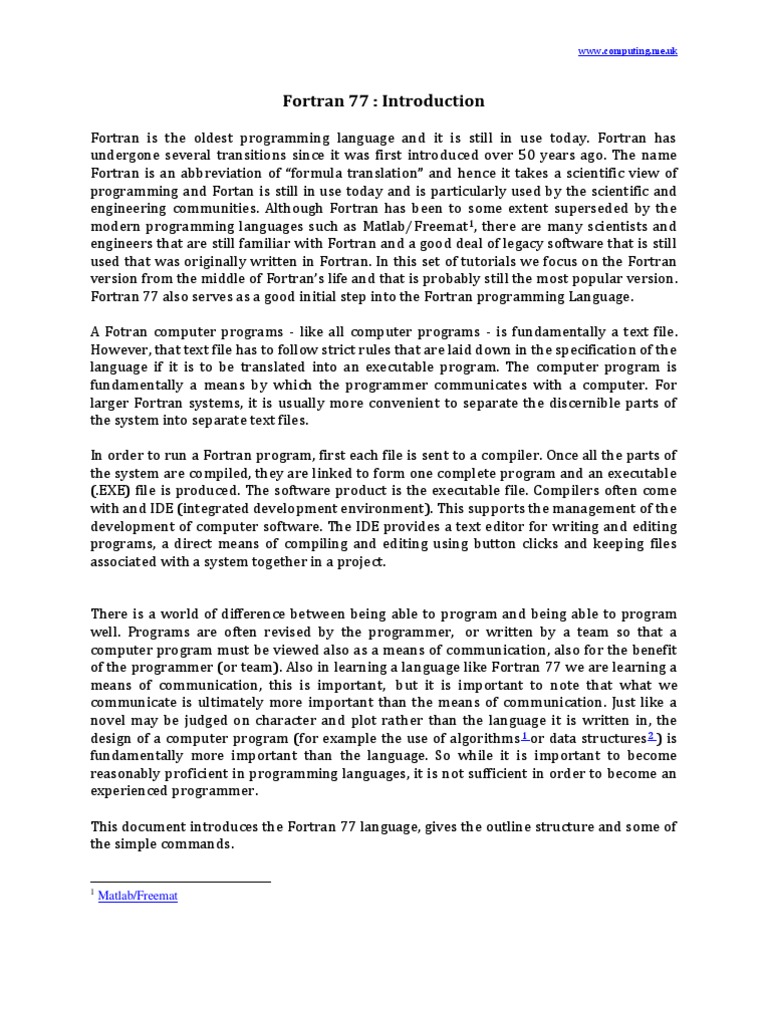 www.computing.me.uk

Fortran 77 : Introduction

Fortran is the oldest programming language and it is still in use today. Fortran has undergone several transitions since it was first introduced over 50 years ago. The name Fortran is an abbreviation of "formula translation" and hence it takes a scientific view of programming and Fortan is still in use today and is particularly used by the scientific and engineering communities. Although Fortran has been to some extent superseded by the modern programming languages such as Matlab/Freemat$^1$, there are many scientists and engineers that are still familiar with Fortran and a good deal of legacy software that is still used that was originally written in Fortran. In this set of tutorials we focus on the Fortran version from the middle of Fortran's life and that is probably still the most popular version. Fortran 77 also serves as a good initial step into the Fortran programming Language.

A Fotran computer programs - like all computer programs - is fundamentally a text file. However, that text file has to follow strict rules that are laid down in the specification of the language if it is to be translated into an executable program. The computer program is fundamentally a means by which the programmer communicates with a computer. For larger Fortran systems, it is usually more convenient to separate the discernible parts of the system into separate text files.

In order to run a Fortran program, first each file is sent to a compiler. Once all the parts of the system are compiled, they are linked to form one complete program and an executable (.EXE) file is produced. The software product is the executable file. Compilers often come with and IDE (integrated development environment). This supports the management of the development of computer software. The IDE provides a text editor for writing and editing programs, a direct means of compiling and editing using button clicks and keeping files associated with a system together in a project.

There is a world of difference between being able to program and being able to program well. Programs are often revised by the programmer, or written by a team so that a computer program must be viewed also as a means of communication, also for the benefit of the programmer (or team). Also in learning a language like Fortran 77 we are learning a means of communication, this is important, but it is important to note that what we communicate is ultimately more important than the means of communication. Just like a novel may be judged on character and plot rather than the language it is written in, the design of a computer program (for example the use of algorithms$^1$ or data structures$^2$) is fundamentally more important than the language. So while it is important to become reasonably proficient in programming languages, it is not sufficient in order to become an experienced programmer.

This document introduces the Fortran 77 language, gives the outline structure and some of the simple commands.

$^1$ Matlab/Freemat